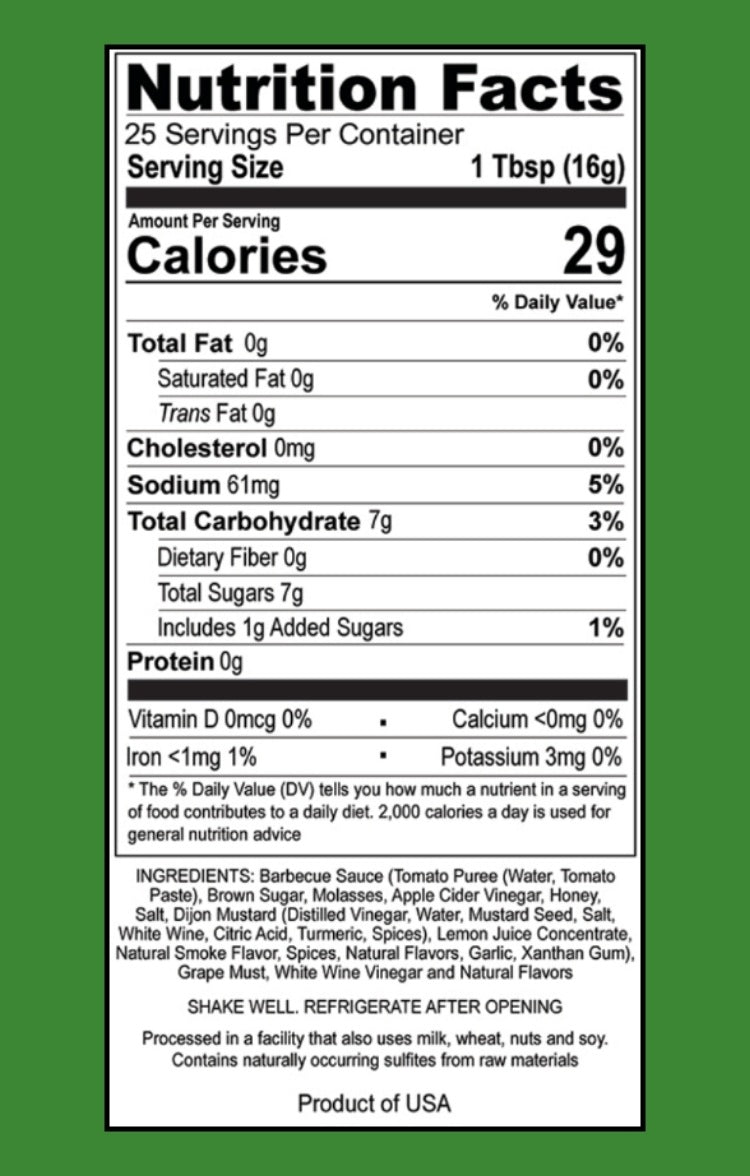 Nutrition Facts

25 Servings Per Container

Serving Size 1 Tbsp (16g)

Amount Per Serving

Calories 29

% Daily Value*

Total Fat 0g 0%

Saturated Fat 0g 0%

Trans Fat 0g

Cholesterol 0mg 0%

Sodium 61mg 5%

Total Carbohydrate 7g 3%

Dietary Fiber 0g 0%

Total Sugars 7g

Includes 1g Added Sugars 1%

Protein 0g

Vitamin D 0mcg 0% • Calcium <0mg 0%

Iron <1mg 1% • Potassium 3mg 0%

* The % Daily Value (DV) tells you how much a nutrient in a serving of food contributes to a daily diet. 2,000 calories a day is used for general nutrition advice

INGREDIENTS: Barbecue Sauce (Tomato Puree (Water, Tomato Paste), Brown Sugar, Molasses, Apple Cider Vinegar, Honey, Salt, Dijon Mustard (Distilled Vinegar, Water, Mustard Seed, Salt, White Wine, Citric Acid, Turmeric, Spices), Lemon Juice Concentrate, Natural Smoke Flavor, Spices, Natural Flavors, Garlic, Xanthan Gum), Grape Must, White Wine Vinegar and Natural Flavors

SHAKE WELL. REFRIGERATE AFTER OPENING

Processed in a facility that also uses milk, wheat, nuts and soy. Contains naturally occurring sulfites from raw materials

Product of USA